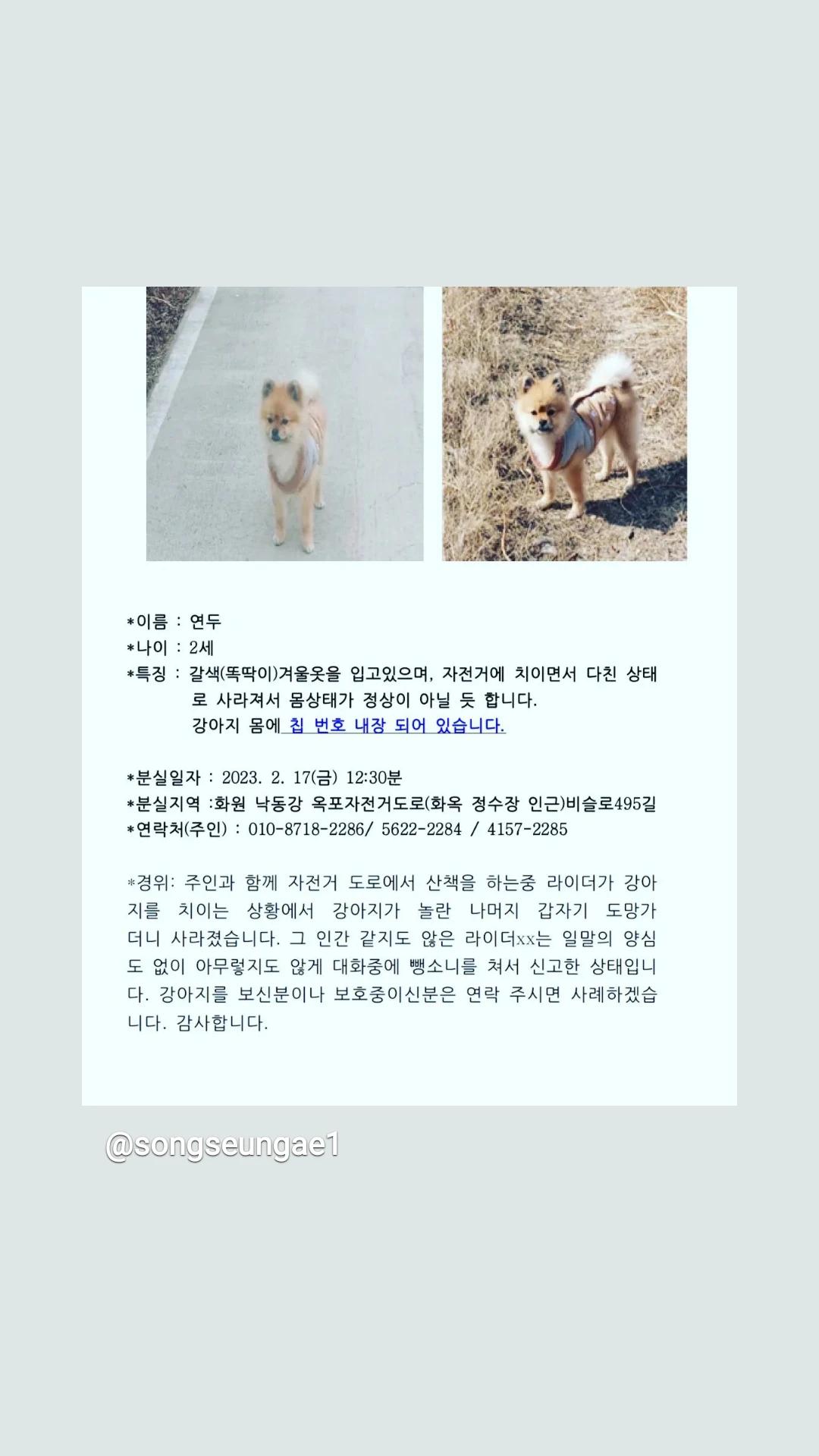 *이름 : 연두
*나이 : 2세
*특징 : 갈색(똑딱이)겨울옷을 입고있으며, 자전거에 치이면서 다친 상태로 사라져서 몸상태가 정상이 아닐 듯 합니다.
강아지 몸에 칩 번호 내장 되어 있습니다.

*분실일자 : 2023. 2. 17(금) 12:30분
*분실지역 :화원 낙동강 옥포자전거도로(화옥 정수장 인근)비슬로495길
*연락처(주인) : 010-8718-2286/ 5622-2284 / 4157-2285

*경위: 주인과 함께 자전거 도로에서 산책을 하는중 라이더가 강아지를 치이는 상황에서 강아지가 놀란 나머지 갑자기 도망가더니 사라졌습니다. 그 인간 같지도 않은 라이더xx는 일말의 양심도 없이 아무렇지도 않게 대화중에 뺑소니를 쳐서 신고한 상태입니다. 강아지를 보신분이나 보호중이신분은 연락 주시면 사례하겠습니다. 감사합니다.

@songseungae1